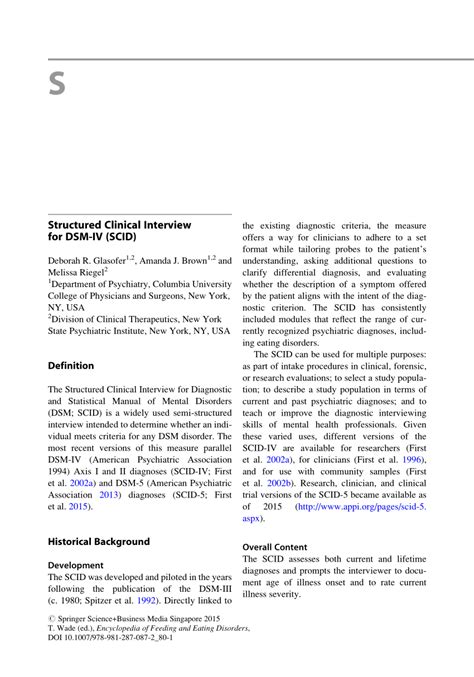 S

Structured Clinical Interview for DSM-IV (SCID)

Deborah R. Glasofer$^{1,2}$, Amanda J. Brown$^{1,2}$ and Melissa Riegel$^{2}$
$^{1}$Department of Psychiatry, Columbia University College of Physicians and Surgeons, New York, NY, USA
$^{2}$Division of Clinical Therapeutics, New York State Psychiatric Institute, New York, NY, USA

Definition

The Structured Clinical Interview for Diagnostic and Statistical Manual of Mental Disorders (DSM; SCID) is a widely used semi-structured interview intended to determine whether an individual meets criteria for any DSM disorder. The most recent versions of this measure parallel DSM-IV (American Psychiatric Association 1994) Axis I and II diagnoses (SCID-IV; First et al. 2002a) and DSM-5 (American Psychiatric Association 2013) diagnoses (SCID-5; First et al. 2015).

Historical Background

Development
The SCID was developed and piloted in the years following the publication of the DSM-III (c. 1980; Spitzer et al. 1992). Directly linked to the existing diagnostic criteria, the measure offers a way for clinicians to adhere to a set format while tailoring probes to the patient's understanding, asking additional questions to clarify differential diagnosis, and evaluating whether the description of a symptom offered by the patient aligns with the intent of the diagnostic criterion. The SCID has consistently included modules that reflect the range of currently recognized psychiatric diagnoses, including eating disorders.

The SCID can be used for multiple purposes: as part of intake procedures in clinical, forensic, or research evaluations; to select a study population; to describe a study population in terms of current and past psychiatric diagnoses; and to teach or improve the diagnostic interviewing skills of mental health professionals. Given these varied uses, different versions of the SCID-IV are available for researchers (First et al. 2002a), for clinicians (First et al. 1996), and for use with community samples (First et al. 2002b). Research, clinician, and clinical trial versions of the SCID-5 became available as of 2015 (http://www.appi.org/pages/scid-5.aspx).

Overall Content
The SCID assesses both current and lifetime diagnoses and prompts the interviewer to document age of illness onset and to rate current illness severity.

© Springer Science+Business Media Singapore 2015
T. Wade (ed.), Encyclopedia of Feeding and Eating Disorders,
DOI 10.1007/978-981-287-087-2_80-1